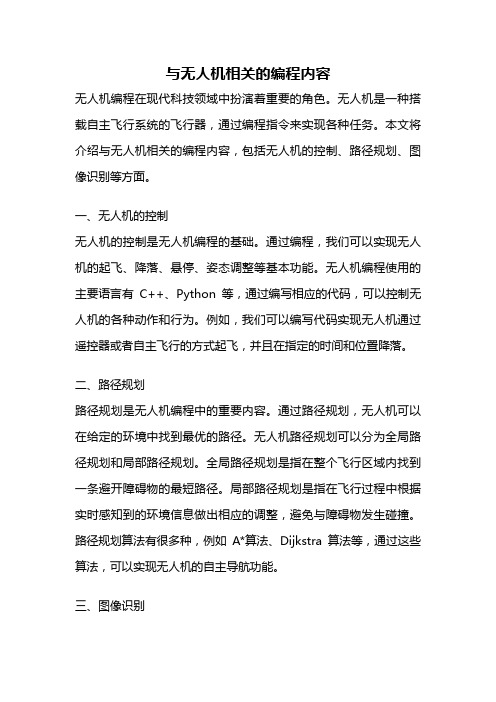 与无人机相关的编程内容

无人机编程在现代科技领域中扮演着重要的角色。无人机是一种搭载自主飞行系统的飞行器，通过编程指令来实现各种任务。本文将介绍与无人机相关的编程内容，包括无人机的控制、路径规划、图像识别等方面。

一、无人机的控制

无人机的控制是无人机编程的基础。通过编程，我们可以实现无人机的起飞、降落、悬停、姿态调整等基本功能。无人机编程使用的主要语言有 C++、Python 等，通过编写相应的代码，可以控制无人机的各种动作和行为。例如，我们可以编写代码实现无人机通过遥控器或者自主飞行的方式起飞，并且在指定的时间和位置降落。

二、路径规划

路径规划是无人机编程中的重要内容。通过路径规划，无人机可以在给定的环境中找到最优的路径。无人机路径规划可以分为全局路径规划和局部路径规划。全局路径规划是指在整个飞行区域内找到一条避开障碍物的最短路径。局部路径规划是指在飞行过程中根据实时感知到的环境信息做出相应的调整，避免与障碍物发生碰撞。路径规划算法有很多种，例如 A*算法、Dijkstra 算法等，通过这些算法，可以实现无人机的自主导航功能。

三、图像识别